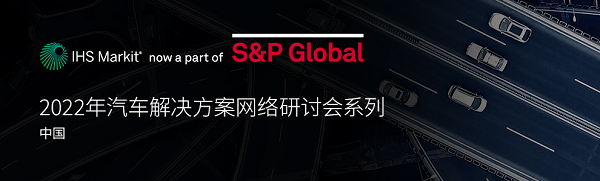 IHS Markit® now a part of S&P Global

2022年汽车解决方案网络研讨会系列

中国